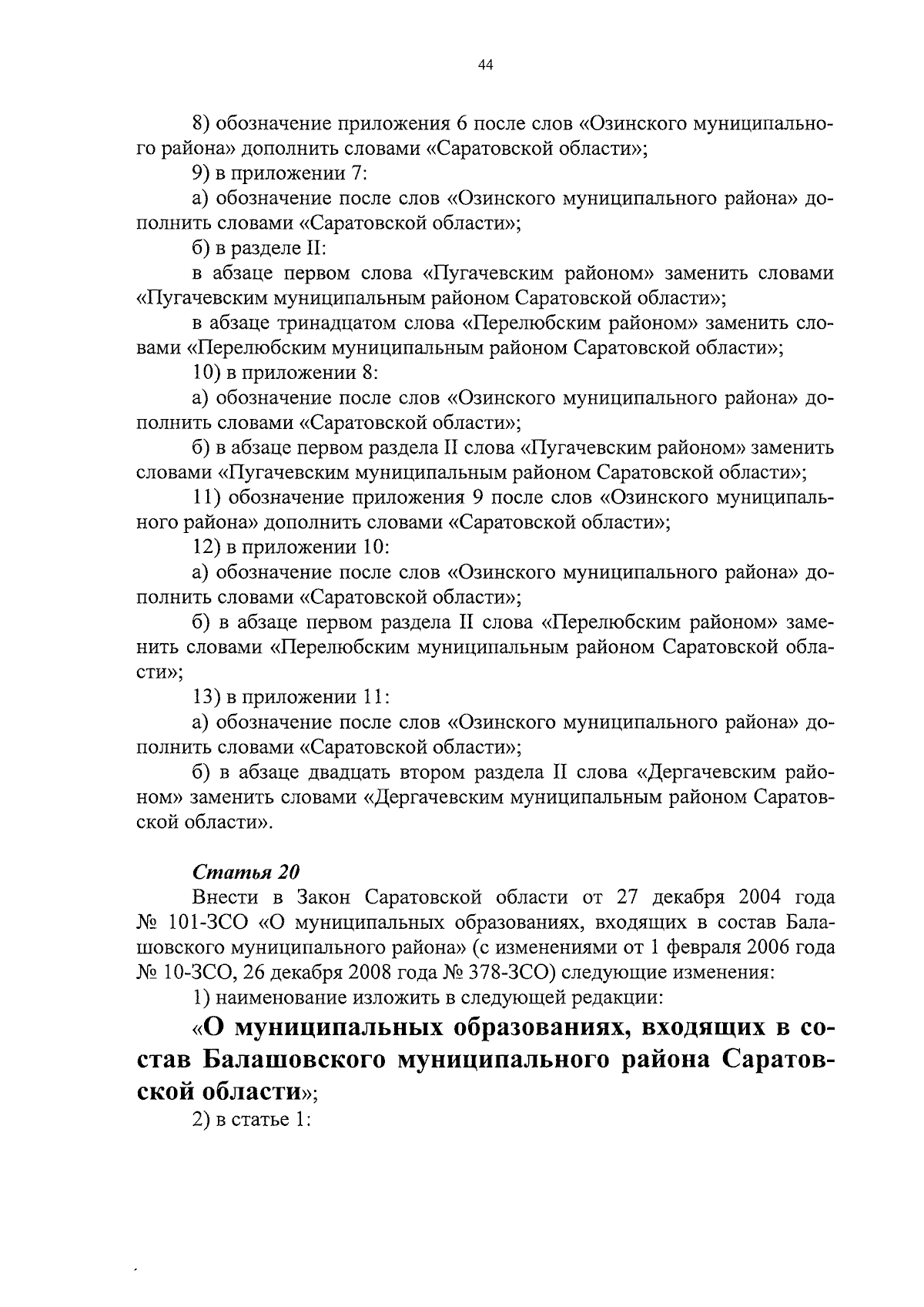 44

8) обозначение приложения 6 после слов «Озинского муниципального района» дополнить словами «Саратовской области»;

9) в приложении 7:

а) обозначение после слов «Озинского муниципального района» дополнить словами «Саратовской области»;

б) в разделе II:

в абзаце первом слова «Пугачевским районом» заменить словами «Пугачевским муниципальным районом Саратовской области»;

в абзаце тринадцатом слова «Перелюбским районом» заменить словами «Перелюбским муниципальным районом Саратовской области»;

10) в приложении 8:

а) обозначение после слов «Озинского муниципального района» дополнить словами «Саратовской области»;

б) в абзаце первом раздела II слова «Пугачевским районом» заменить словами «Пугачевским муниципальным районом Саратовской области»;

11) обозначение приложения 9 после слов «Озинского муниципального района» дополнить словами «Саратовской области»;

12) в приложении 10:

а) обозначение после слов «Озинского муниципального района» дополнить словами «Саратовской области»;

б) в абзаце первом раздела II слова «Перелюбским районом» заменить словами «Перелюбским муниципальным районом Саратовской области»;

13) в приложении 11:

а) обозначение после слов «Озинского муниципального района» дополнить словами «Саратовской области»;

б) в абзаце двадцать втором раздела II слова «Дергачевским районом» заменить словами «Дергачевским муниципальным районом Саратовской области».

Статья 20

Внести в Закон Саратовской области от 27 декабря 2004 года № 101-ЗСО «О муниципальных образованиях, входящих в состав Балашовского муниципального района» (с изменениями от 1 февраля 2006 года № 10-ЗСО, 26 декабря 2008 года № 378-ЗСО) следующие изменения:

1) наименование изложить в следующей редакции:

«О муниципальных образованиях, входящих в состав Балашовского муниципального района Саратовской области»;

2) в статье 1: